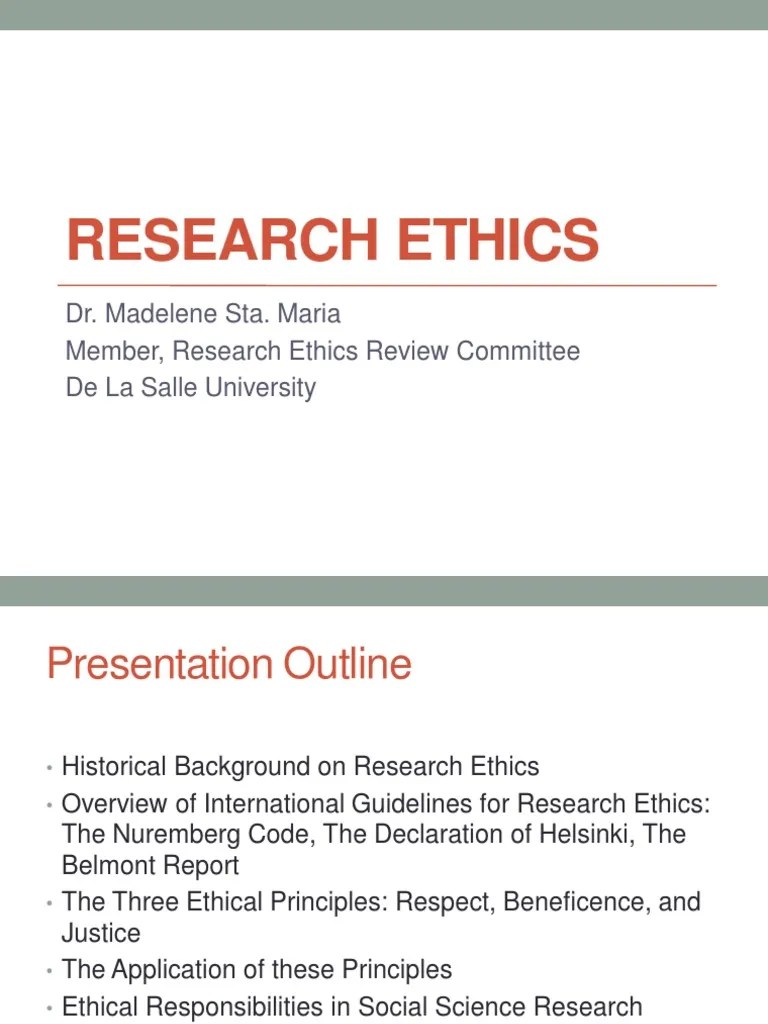 RESEARCH ETHICS

Dr. Madelene Sta. Maria
Member, Research Ethics Review Committee
De La Salle University

Presentation Outline

• Historical Background on Research Ethics
• Overview of International Guidelines for Research Ethics: The Nuremberg Code, The Declaration of Helsinki, The Belmont Report
• The Three Ethical Principles: Respect, Beneficence, and Justice
• The Application of these Principles
• Ethical Responsibilities in Social Science Research